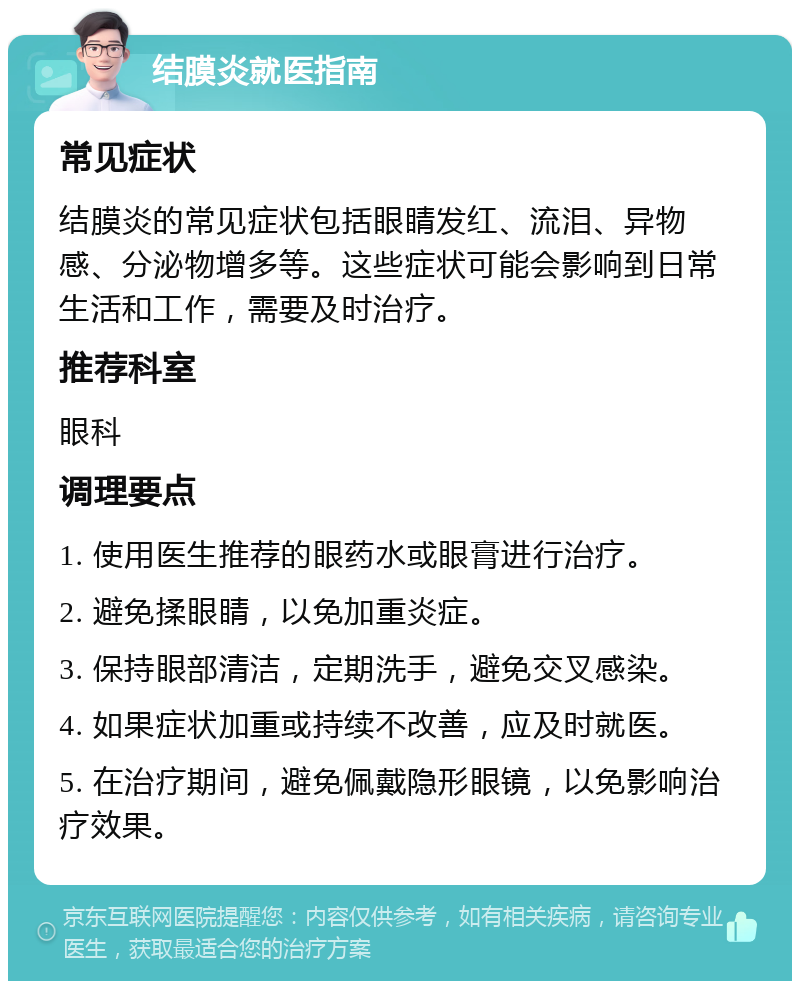 结膜炎就医指南

常见症状

结膜炎的常见症状包括眼睛发红、流泪、异物感、分泌物增多等。这些症状可能会影响到日常生活和工作，需要及时治疗。

推荐科室

眼科

调理要点

1. 使用医生推荐的眼药水或眼膏进行治疗。

2. 避免揉眼睛，以免加重炎症。

3. 保持眼部清洁，定期洗手，避免交叉感染。

4. 如果症状加重或持续不改善，应及时就医。

5. 在治疗期间，避免佩戴隐形眼镜，以免影响治疗效果。

京东互联网医院提醒您：内容仅供参考，如有相关疾病，请咨询专业医生，获取最适合您的治疗方案